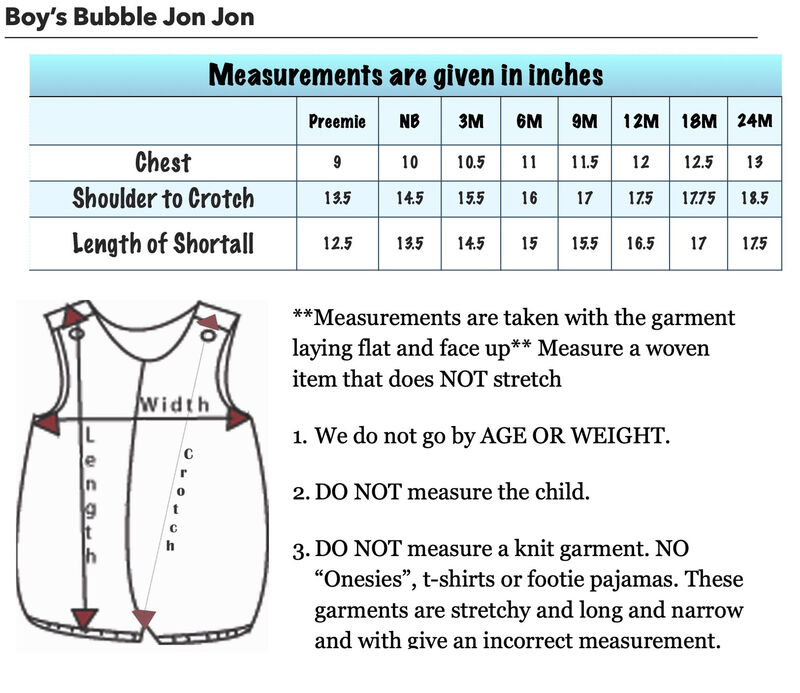 Boy's Bubble Jon Jon

Measurements are given in inches

| | Preemie | NB | 3M | 6M | 9M | 12M | 18M | 24M |
|---|---|---|---|---|---|---|---|---|
| Chest | 9 | 10 | 10.5 | 11 | 11.5 | 12 | 12.5 | 13 |
| Shoulder to Crotch | 13.5 | 14.5 | 15.5 | 16 | 17 | 17.5 | 17.75 | 18.5 |
| Length of Shortall | 12.5 | 13.5 | 14.5 | 15 | 15.5 | 16.5 | 17 | 17.5 |

Width

Length

Crotch

**Measurements are taken with the garment laying flat and face up** Measure a woven item that does NOT stretch

1. We do not go by AGE OR WEIGHT.

2. DO NOT measure the child.

3. DO NOT measure a knit garment. NO "Onesies", t-shirts or footie pajamas. These garments are stretchy and long and narrow and with give an incorrect measurement.